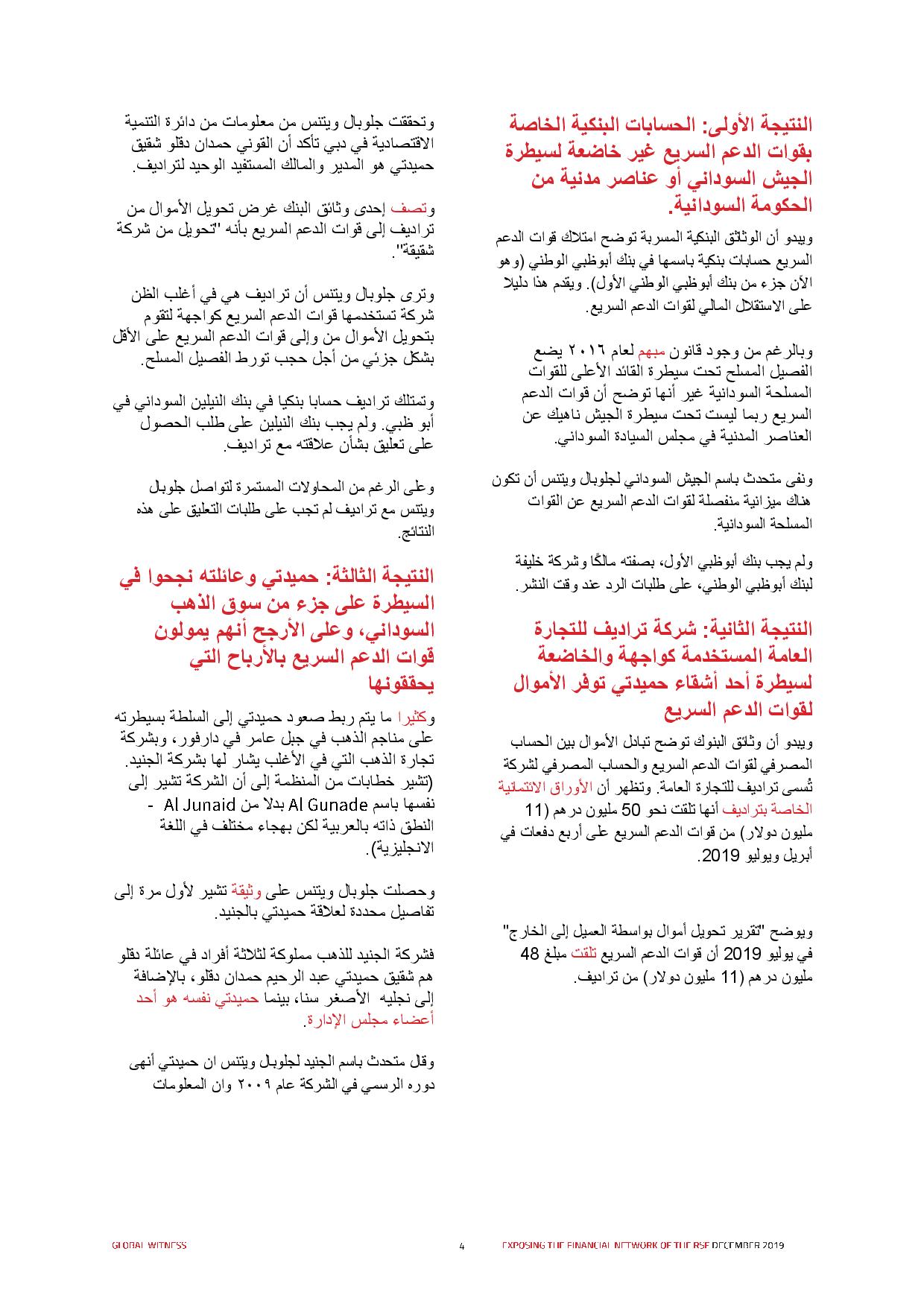 النتيجة الأولى: الحسابات البنكية الخاصة بقوات الدعم السريع غير خاضعة لسيطرة الجيش السوداني أو عناصر مدنية من الحكومة السودانية.

ويبدو أن الوثائق البنكية المسربة توضح امتلاك قوات الدعم السريع حسابات بنكية باسمها في بنك أبوظبي الوطني (وهو الآن جزء من بنك أبوظبي الوطني الأول). ويقدم هذا دليلا على الاستقلال المالي لقوات الدعم السريع.

وبالرغم من وجود قانون مبهم لعام ٢٠١٦ يضع الفصيل المسلح تحت سيطرة القائد الأعلى للقوات المسلحة السودانية غير أنها توضح أن قوات الدعم السريع ربما ليست تحت سيطرة الجيش ناهيك عن العناصر المدنية في مجلس السيادة السوداني.

ونفى متحدث باسم الجيش السوداني لجلوبال ويتنس أن تكون هناك ميزانية منفصلة لقوات الدعم السريع عن القوات المسلحة السودانية.

ولم يجب بنك أبوظبي الأول، بصفته مالكًا وشركة خليفة لبنك أبوظبي الوطني، على طلبات الرد عند وقت النشر.

النتيجة الثانية: شركة تراديف للتجارة العامة المستخدمة كواجهة والخاضعة لسيطرة أحد أشقاء حميدتي توفر الأموال لقوات الدعم السريع

ويبدو أن وثائق البنوك توضح تبادل الأموال بين الحساب المصرفي لقوات الدعم السريع والحساب المصرفي لشركة تُسمى تراديف للتجارة العامة. وتظهر أن الأوراق الائتمانية الخاصة بتراديف أنها تلقت نحو 50 مليون درهم (11 مليون دولار) من قوات الدعم السريع على أربع دفعات في أبريل ويوليو 2019.

ويوضح "تقرير تحويل أموال بواسطة العميل إلى الخارج" في يوليو 2019 أن قوات الدعم السريع تلقت مبلغ 48 مليون درهم (11 مليون دولار) من تراديف.

وتحققت جلوبال ويتنس من معلومات من دائرة التنمية الاقتصادية في دبي تأكد أن القوني حمدان دقلو شقيق حميدتي هو المدير والمالك المستفيد الوحيد لتراديف.

وتصف إحدى وثائق البنك غرض تحويل الأموال من تراديف إلى قوات الدعم السريع بأنه "تحويل من شركة شقيقة".

وترى جلوبال ويتنس أن تراديف هي في أغلب الظن شركة تستخدمها قوات الدعم السريع كواجهة لتقوم بتحويل الأموال من وإلى قوات الدعم السريع على الأقل بشكل جزئي من أجل حجب تورط الفصيل المسلح.

وتمتلك تراديف حسابا بنكيا في بنك النيلين السوداني في أبو ظبي. ولم يجب بنك النيلين على طلب الحصول على تعليق بشأن علاقته مع تراديف.

وعلى الرغم من المحاولات المستمرة لتواصل جلوبال ويتنس مع تراديف لم تجب على طلبات التعليق على هذه النتائج.

النتيجة الثالثة: حميدتي وعائلته نجحوا في السيطرة على جزء من سوق الذهب السوداني، وعلى الأرجح أنهم يمولون قوات الدعم السريع بالأرباح التي يحققونها

وكثيرا ما يتم ربط صعود حميدتي إلى السلطة بسيطرته على مناجم الذهب في جبل عامر في دارفور، وبشركة تجارة الذهب التي في الأغلب يشار لها بشركة الجنيد. (تشير خطابات من المنظمة إلى أن الشركة تشير إلى نفسها باسم Al Gunade بدلا من Al Junaid - النطق ذاته بالعربية لكن بهجاء مختلف في اللغة الانجليزية).

وحصلت جلوبال ويتنس على وثيقة تشير لأول مرة إلى تفاصيل محددة لعلاقة حميدتي بالجنيد.

فشركة الجنيد للذهب مملوكة لثلاثة أفراد في عائلة دقلو هم شقيق حميدتي عبد الرحيم حمدان دقلو، بالإضافة إلى نجليه الأصغر سنا، بينما حميدتي نفسه هو أحد أعضاء مجلس الإدارة.

وقال متحدث باسم الجنيد لجلوبال ويتنس ان حميدتي أنهى دوره الرسمي في الشركة عام ٢٠٠٩ وان المعلومات

GLOBAL WITNESS 4 EXPOSING THE FINANCIAL NETWORK OF THE RSF DECEMBER 2019